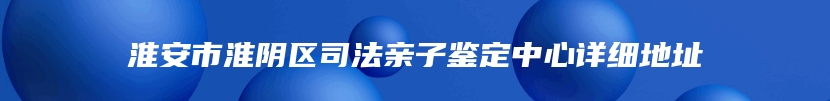 淮安市淮阴区司法亲子鉴定中心详细地址